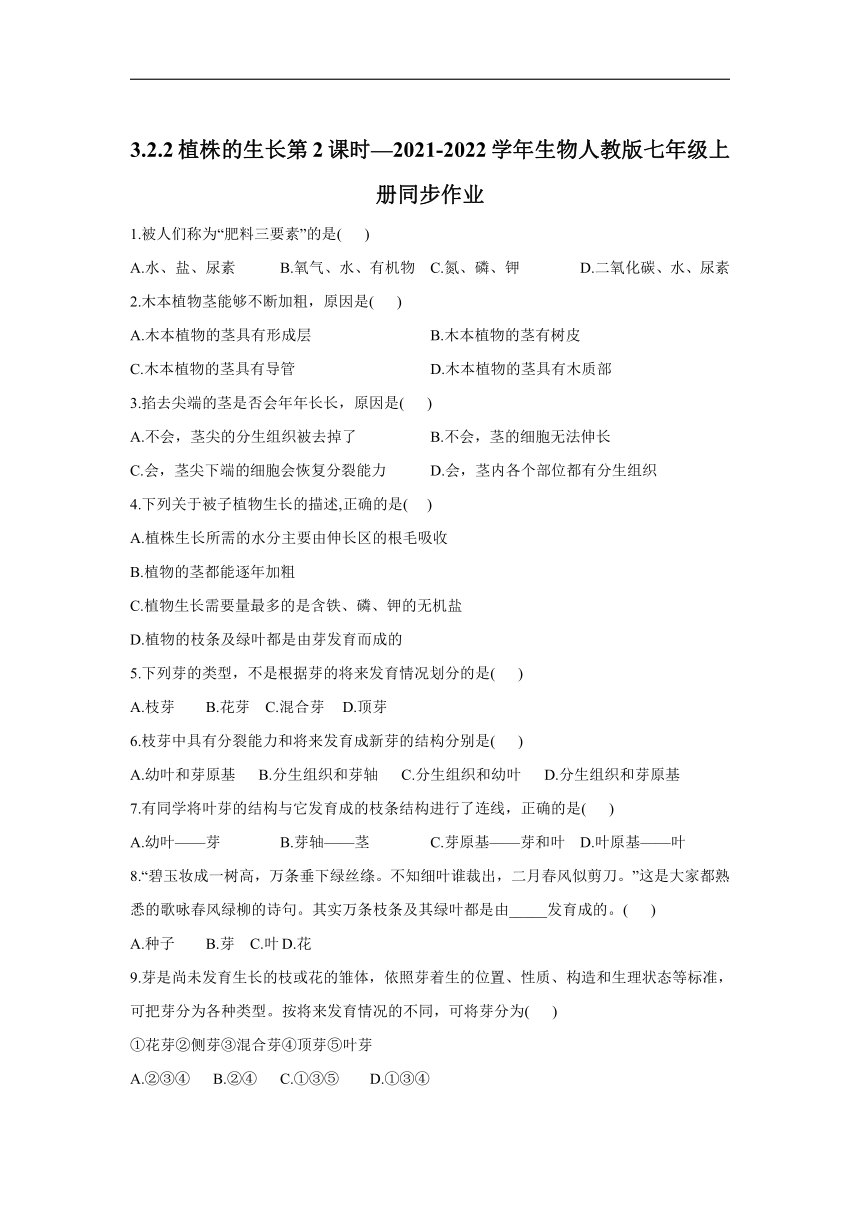 3.2.2 植株的生长第 2 课时—2021-2022 学年生物人教版七年级上册同步作业

1.被人们称为“肥料三要素”的是(　　)

A.水、盐、尿素　　B.氧气、水、有机物　C.氮、磷、钾　　D.二氧化碳、水、尿素

2.木本植物茎能够不断加粗，原因是(　　)

A.木本植物的茎具有形成层　　B.木本植物的茎有树皮

C.木本植物的茎具有导管　　D.木本植物的茎具有木质部

3.掐去尖端的茎是否会年年长长，原因是(　　)

A.不会，茎尖的分生组织被去掉了　　B.不会，茎的细胞无法伸长

C.会，茎尖下端的细胞会恢复分裂能力　　D.会，茎内各个部位都有分生组织

4.下列关于被子植物生长的描述,正确的是(　　)

A.植株生长所需的水分主要由伸长区的根毛吸收

B.植物的茎都能逐年加粗

C.植物生长需要量最多的是含铁、磷、钾的无机盐

D.植物的枝条及绿叶都是由芽发育而成的

5.下列芽的类型，不是根据芽的将来发育情况划分的是(　　)

A.枝芽　B.花芽　C.混合芽　D.顶芽

6.枝芽中具有分裂能力和将来发育成新芽的结构分别是(　　)

A.幼叶和芽原基　B.分生组织和芽轴　C.分生组织和幼叶　D.分生组织和芽原基

7.有同学将叶芽的结构与它发育成的枝条结构进行了连线，正确的是(　　)

A.幼叶——芽　　B.芽轴——茎　　C.芽原基——芽和叶　D.叶原基——叶

8.“碧玉妆成一树高，万条垂下绿丝绦。不知细叶谁裁出，二月春风似剪刀。”这是大家都熟悉的歌咏春风绿柳的诗句。其实万条枝条及其绿叶都是由_____发育成的。(　　)

A.种子　B.芽　C.叶 D.花

9.芽是尚未发育生长的枝或花的雏体，依照芽着生的位置、性质、构造和生理状态等标准，可把芽分为各种类型。按将来发育情况的不同，可将芽分为(　　)

①花芽②侧芽③混合芽④顶芽⑤叶芽

A.②③④　B.②④　C.①③⑤　D.①③④